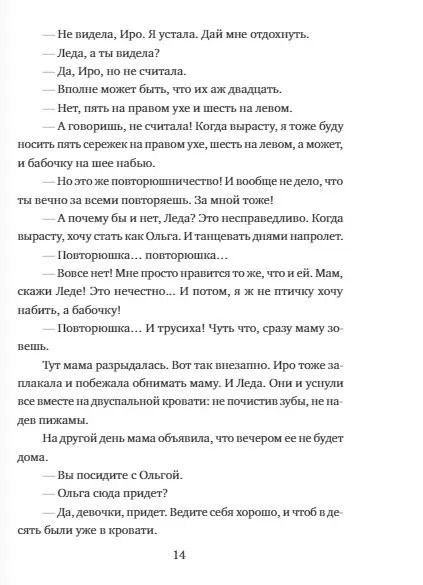 — Не видела, Иро. Я устала. Дай мне отдохнуть.

— Леда, а ты видела?

— Да, Иро, но не считала.

— Вполне может быть, что их аж двадцать.

— Нет, пять на правом ухе и шесть на левом.

— А говоришь, не считала! Когда вырасту, я тоже буду носить пять сережек на правом ухе, шесть на левом, а может, и бабочку на шее набью.

— Но это же повторюшничество! И вообще не дело, что ты вечно за всеми повторяешь. За мной тоже!

— А почему бы и нет, Леда? Это несправедливо. Когда вырасту, хочу стать как Ольга. И танцевать днями напролет.

— Повторюшка… повторюшка…

— Вовсе нет! Мне просто нравится то же, что и ей. Мам, скажи Леде! Это нечестно… И потом, я ж не птичку хочу набить, а бабочку!

— Повторюшка… И трусиха! Чуть что, сразу маму зовешь.

Тут мама разрыдалась. Вот так внезапно. Иро тоже заплакала и побежала обнимать маму. И Леда. Они и уснули все вместе на двуспальной кровати: не почистив зубы, не надев пижамы.

На другой день мама объявила, что вечером ее не будет дома.

— Вы посидите с Ольгой.

— Ольга сюда придет?

— Да, девочки, придет. Ведите себя хорошо, и чтоб в десять были уже в кровати.

14